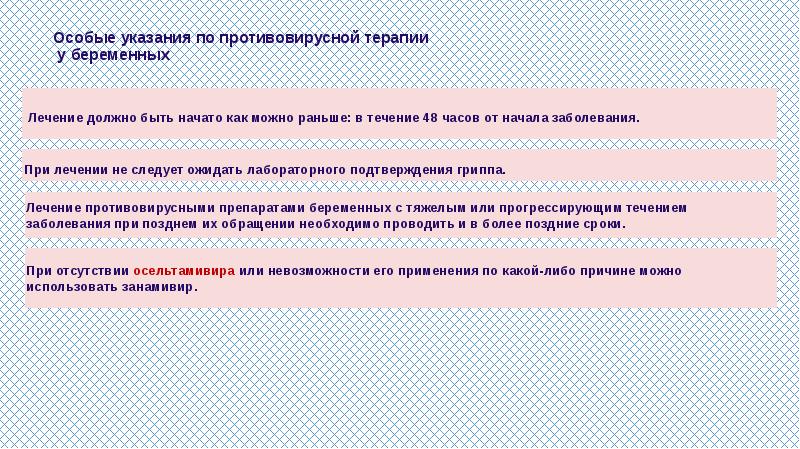 Особые указания по противовирусной терапии у беременных

Лечение должно быть начато как можно раньше: в течение 48 часов от начала заболевания.

При лечении не следует ожидать лабораторного подтверждения гриппа.

Лечение противовирусными препаратами беременных с тяжелым или прогрессирующим течением заболевания при позднем их обращении необходимо проводить и в более поздние сроки.

При отсутствии осельтамивира или невозможности его применения по какой-либо причине можно использовать занамивир.